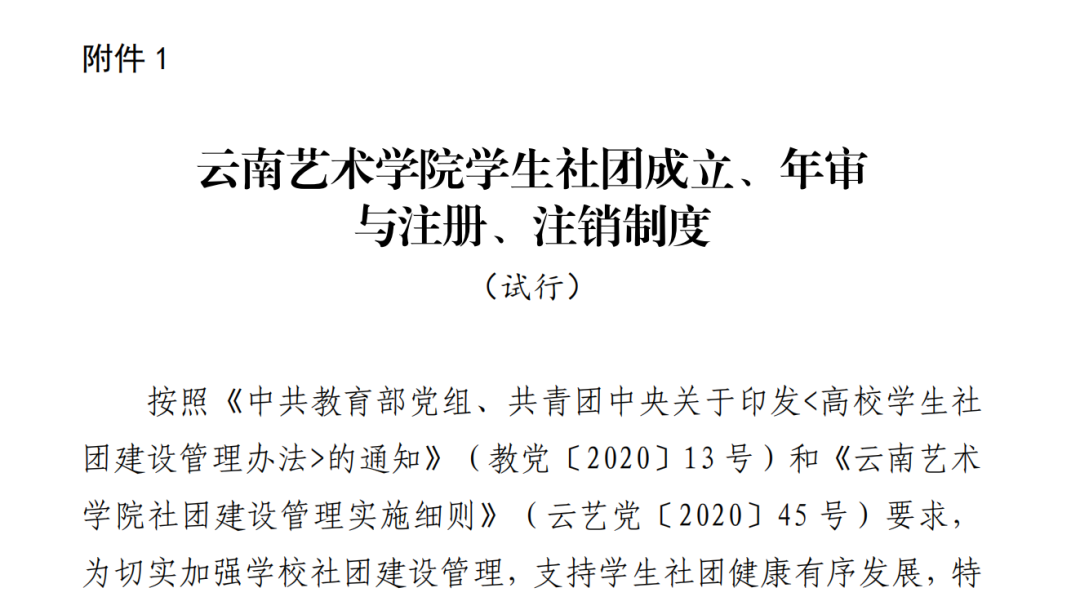 附件1

云南艺术学院学生社团成立、年审
与注册、注销制度

（试行）

按照《中共教育部党组、共青团中央关于印发<高校学生社团建设管理办法>的通知》（教党〔2020〕13号）和《云南艺术学院社团建设管理实施细则》（云艺党〔2020〕45号）要求，为切实加强学校社团建设管理，支持学生社团健康有序发展，特